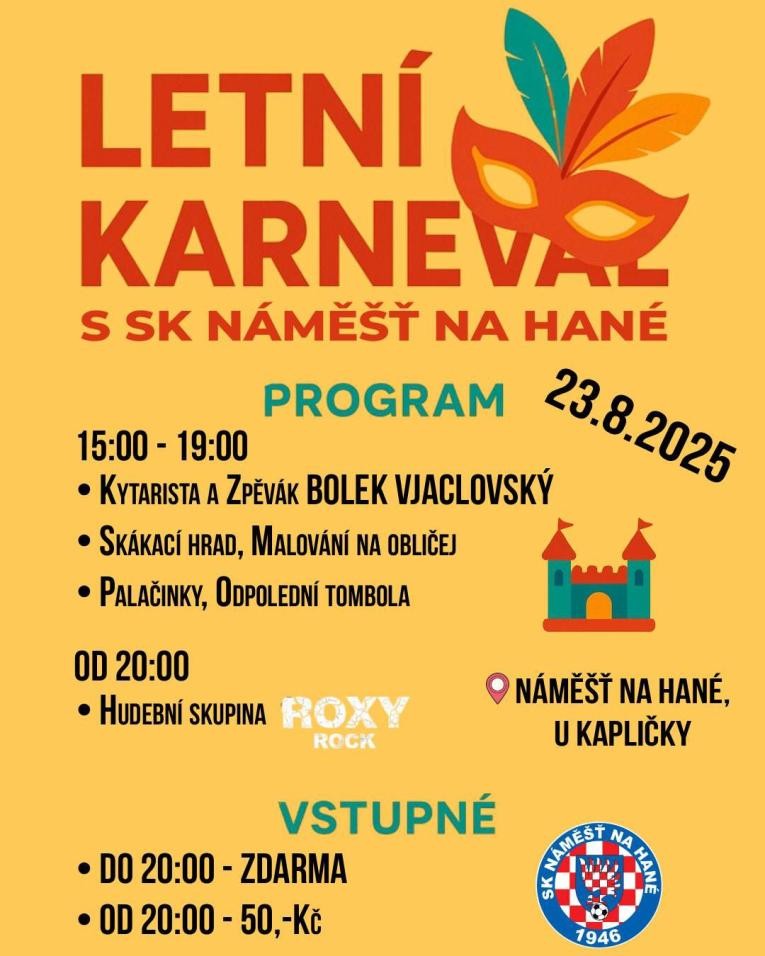 LETNÍ KARNEVAL

S SK NÁMĚŠŤ NA HANÉ

PROGRAM

23.8.2025

15:00 - 19:00

• Kytarista a Zpěvák BOLEK VJACLOVSKÝ

• Skákací hrad, Malování na obličej

• Palačinky, Odpolední tombola

OD 20:00

• Hudební skupina ROXY ROCK

NÁMĚŠŤ NA HANÉ, U KAPLIČKY

VSTUPNÉ

• DO 20:00 - ZDARMA

• OD 20:00 - 50,-Kč

SK NÁMĚŠŤ NA HANÉ
1946